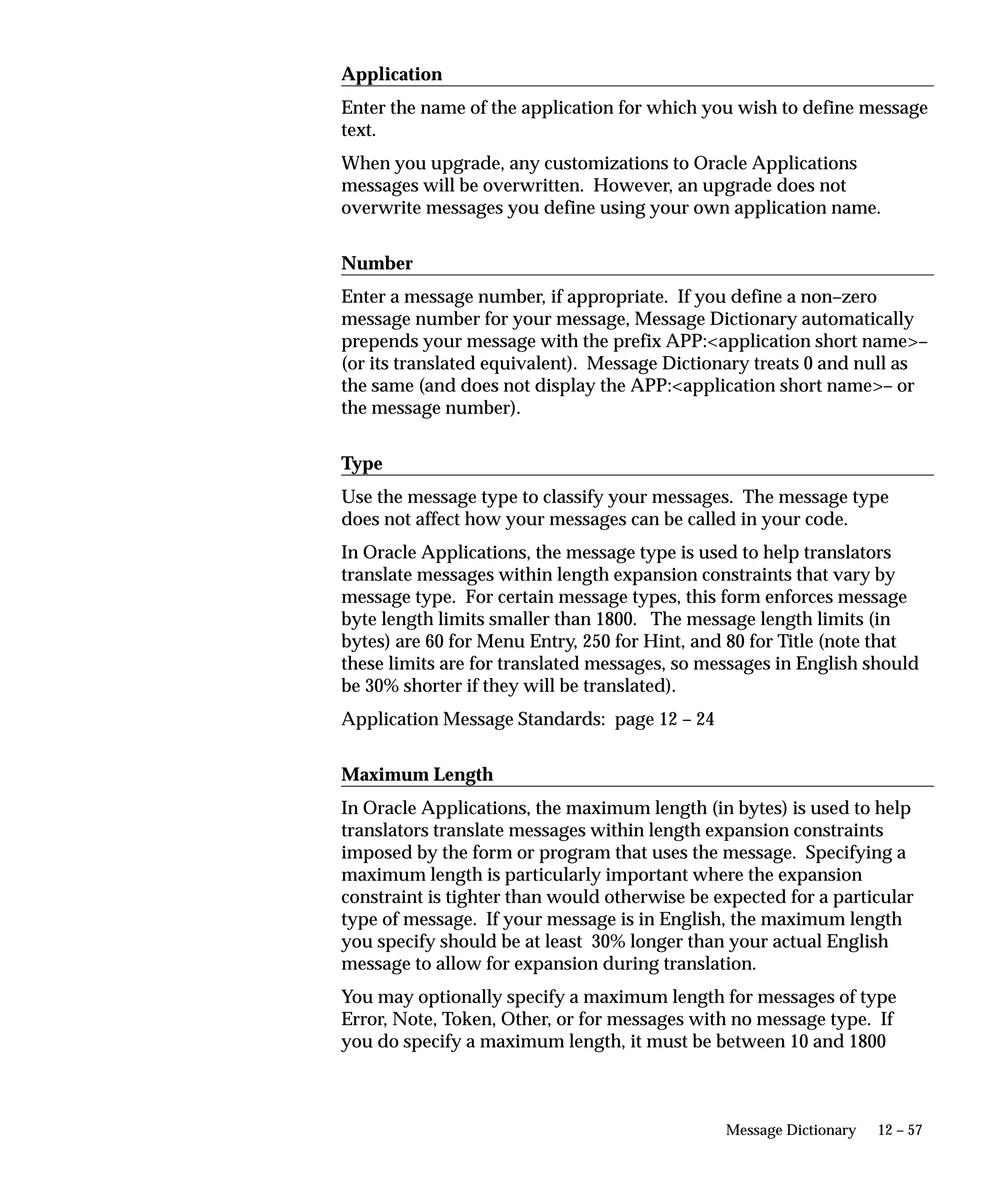 Application

Enter the name of the application for which you wish to define message text.

When you upgrade, any customizations to Oracle Applications messages will be overwritten. However, an upgrade does not overwrite messages you define using your own application name.

Number

Enter a message number, if appropriate. If you define a non–zero message number for your message, Message Dictionary automatically prepends your message with the prefix APP:<application short name>– (or its translated equivalent). Message Dictionary treats 0 and null as the same (and does not display the APP:<application short name>– or the message number).

Type

Use the message type to classify your messages. The message type does not affect how your messages can be called in your code.

In Oracle Applications, the message type is used to help translators translate messages within length expansion constraints that vary by message type. For certain message types, this form enforces message byte length limits smaller than 1800. The message length limits (in bytes) are 60 for Menu Entry, 250 for Hint, and 80 for Title (note that these limits are for translated messages, so messages in English should be 30% shorter if they will be translated).

Application Message Standards: page 12 – 24

Maximum Length

In Oracle Applications, the maximum length (in bytes) is used to help translators translate messages within length expansion constraints imposed by the form or program that uses the message. Specifying a maximum length is particularly important where the expansion constraint is tighter than would otherwise be expected for a particular type of message. If your message is in English, the maximum length you specify should be at least 30% longer than your actual English message to allow for expansion during translation.

You may optionally specify a maximum length for messages of type Error, Note, Token, Other, or for messages with no message type. If you do specify a maximum length, it must be between 10 and 1800

Message Dictionary 12 – 57